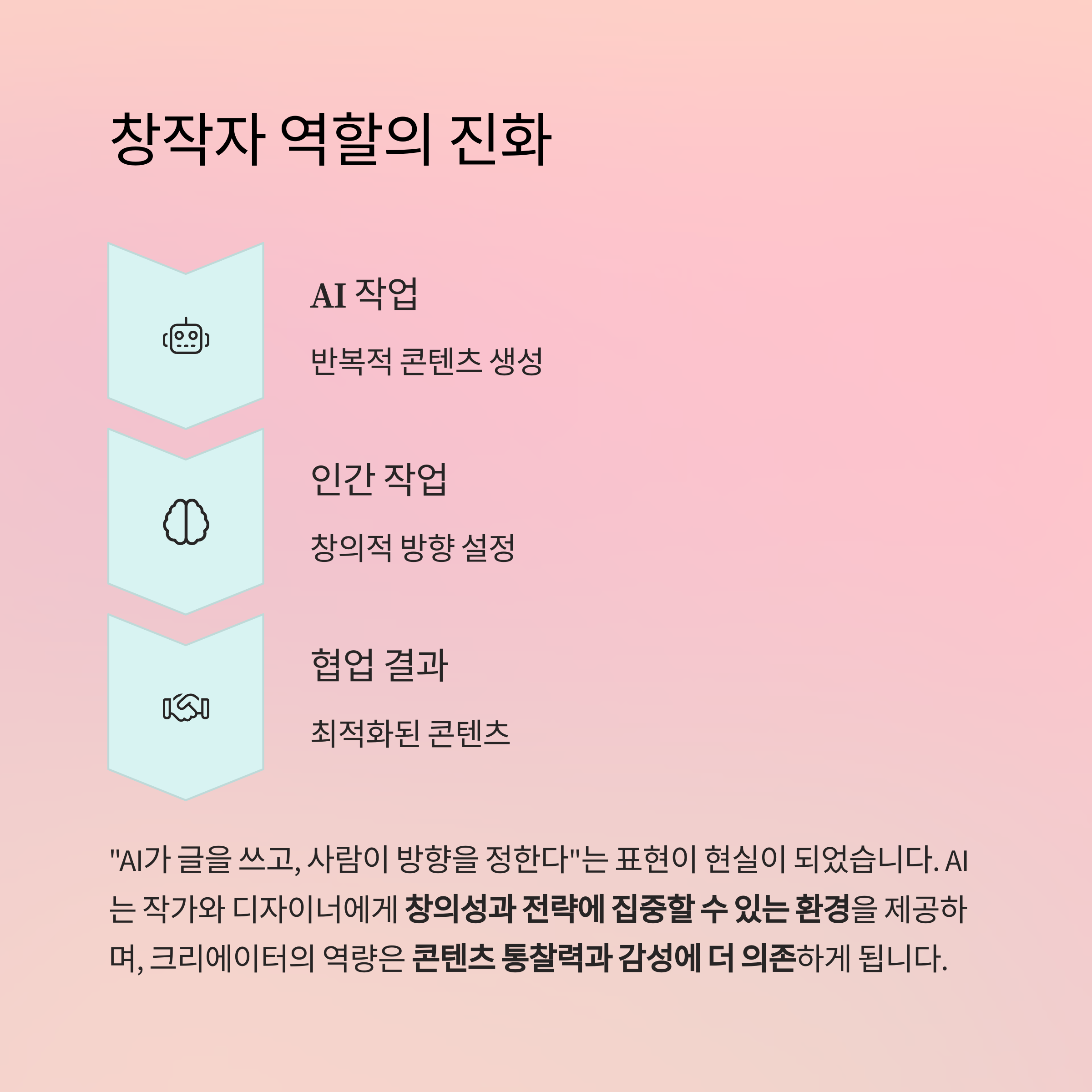 창작자 역할의 진화

AI 작업

반복적 콘텐츠 생성

인간 작업

창의적 방향 설정

협업 결과

최적화된 콘텐츠

"AI가 글을 쓰고, 사람이 방향을 정한다"는 표현이 현실이 되었습니다. AI는 작가와 디자이너에게 창의성과 전략에 집중할 수 있는 환경을 제공하며, 크리에이터의 역량은 콘텐츠 통찰력과 감성에 더 의존하게 됩니다.